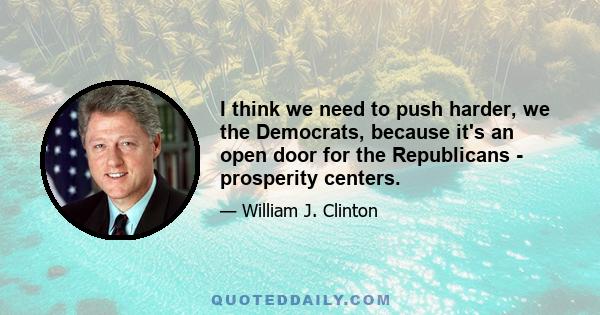 I think we need to push harder, we the Democrats, because it's an open door for the Republicans - prosperity centers.

— William J. Clinton

QUOTEDDAILY.COM